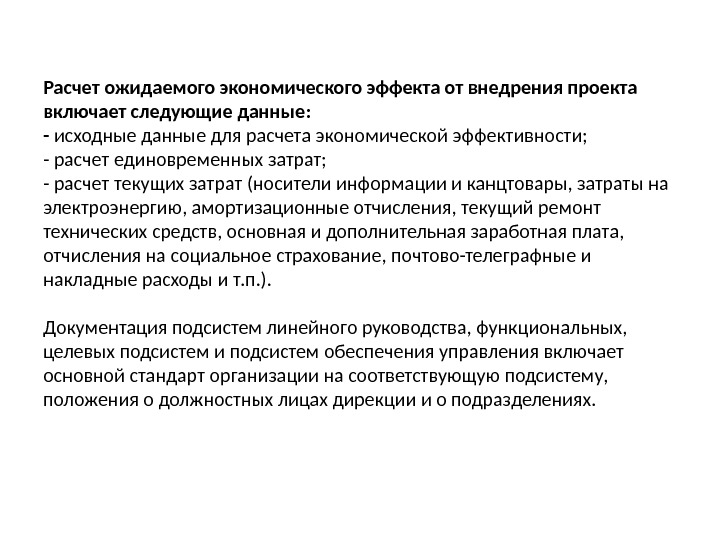 Расчет ожидаемого экономического эффекта от внедрения проекта включает следующие данные:
- исходные данные для расчета экономической эффективности;
- расчет единовременных затрат;
- расчет текущих затрат (носители информации и канцтовары, затраты на электроэнергию, амортизационные отчисления, текущий ремонт технических средств, основная и дополнительная заработная плата, отчисления на социальное страхование, почтово-телеграфные и накладные расходы и т.п.).

Документация подсистем линейного руководства, функциональных, целевых подсистем и подсистем обеспечения управления включает основной стандарт организации на соответствующую подсистему, положения о должностных лицах дирекции и о подразделениях.